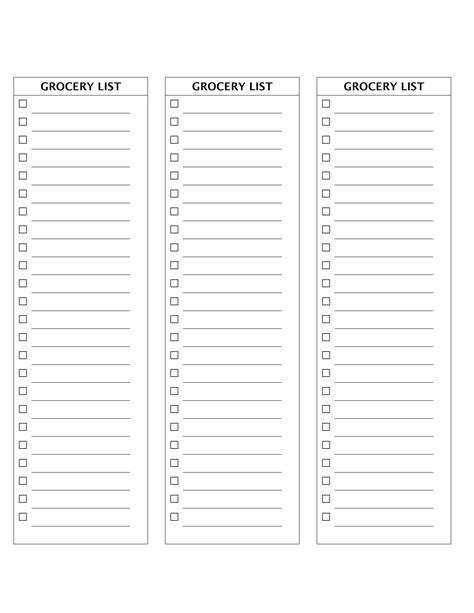 GROCERY LIST

GROCERY LIST

GROCERY LIST